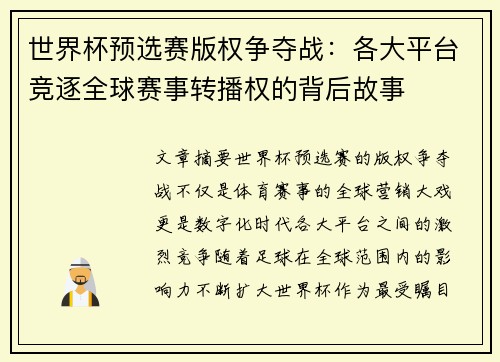 世界杯预选赛版权争夺战：各大平台竞逐全球赛事转播权的背后故事

文章摘要世界杯预选赛的版权争夺战不仅是体育赛事的全球营销大戏更是数字化时代各大平台之间的激烈竞争随着足球在全球范围内的影响力不断扩大世界杯作为最受瞩目